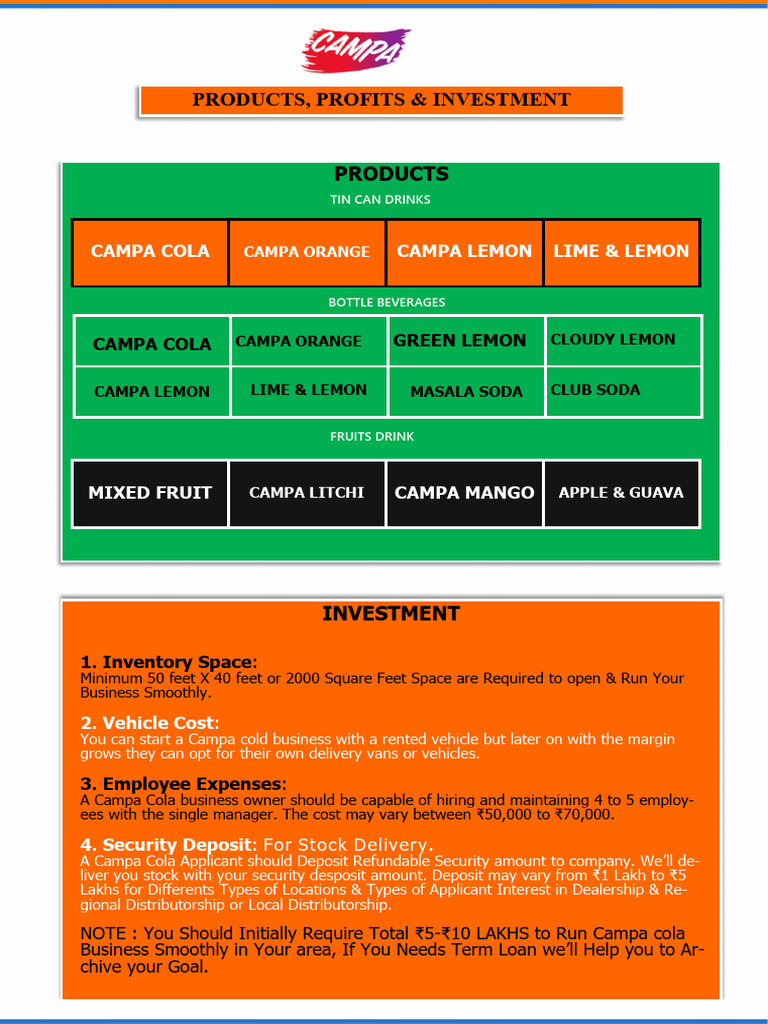 CAMPA

PRODUCTS, PROFITS & INVESTMENT

PRODUCTS

TIN CAN DRINKS

| CAMPA COLA | CAMPA ORANGE | CAMPA LEMON | LIME & LEMON |
|---|---|---|---|

BOTTLE BEVERAGES

| CAMPA COLA | CAMPA ORANGE | GREEN LEMON | CLOUDY LEMON |
|---|---|---|---|
| CAMPA LEMON | LIME & LEMON | MASALA SODA | CLUB SODA |

FRUITS DRINK

| MIXED FRUIT | CAMPA LITCHI | CAMPA MANGO | APPLE & GUAVA |
|---|---|---|---|

INVESTMENT

1. Inventory Space:
Minimum 50 feet X 40 feet or 2000 Square Feet Space are Required to open & Run Your Business Smoothly.

2. Vehicle Cost:
You can start a Campa cold business with a rented vehicle but later on with the margin grows they can opt for their own delivery vans or vehicles.

3. Employee Expenses:
A Campa Cola business owner should be capable of hiring and maintaining 4 to 5 employees with the single manager. The cost may vary between ₹50,000 to ₹70,000.

4. Security Deposit: For Stock Delivery.
A Campa Cola Applicant should Deposit Refundable Security amount to company. We'll deliver you stock with your security desposit amount. Deposit may vary from ₹1 Lakh to ₹5 Lakhs for Differents Types of Locations & Types of Applicant Interest in Dealership & Regional Distributorship or Local Distributorship.

NOTE : You Should Initially Require Total ₹5-₹10 LAKHS to Run Campa cola Business Smoothly in Your area, If You Needs Term Loan we'll Help you to Archive your Goal.